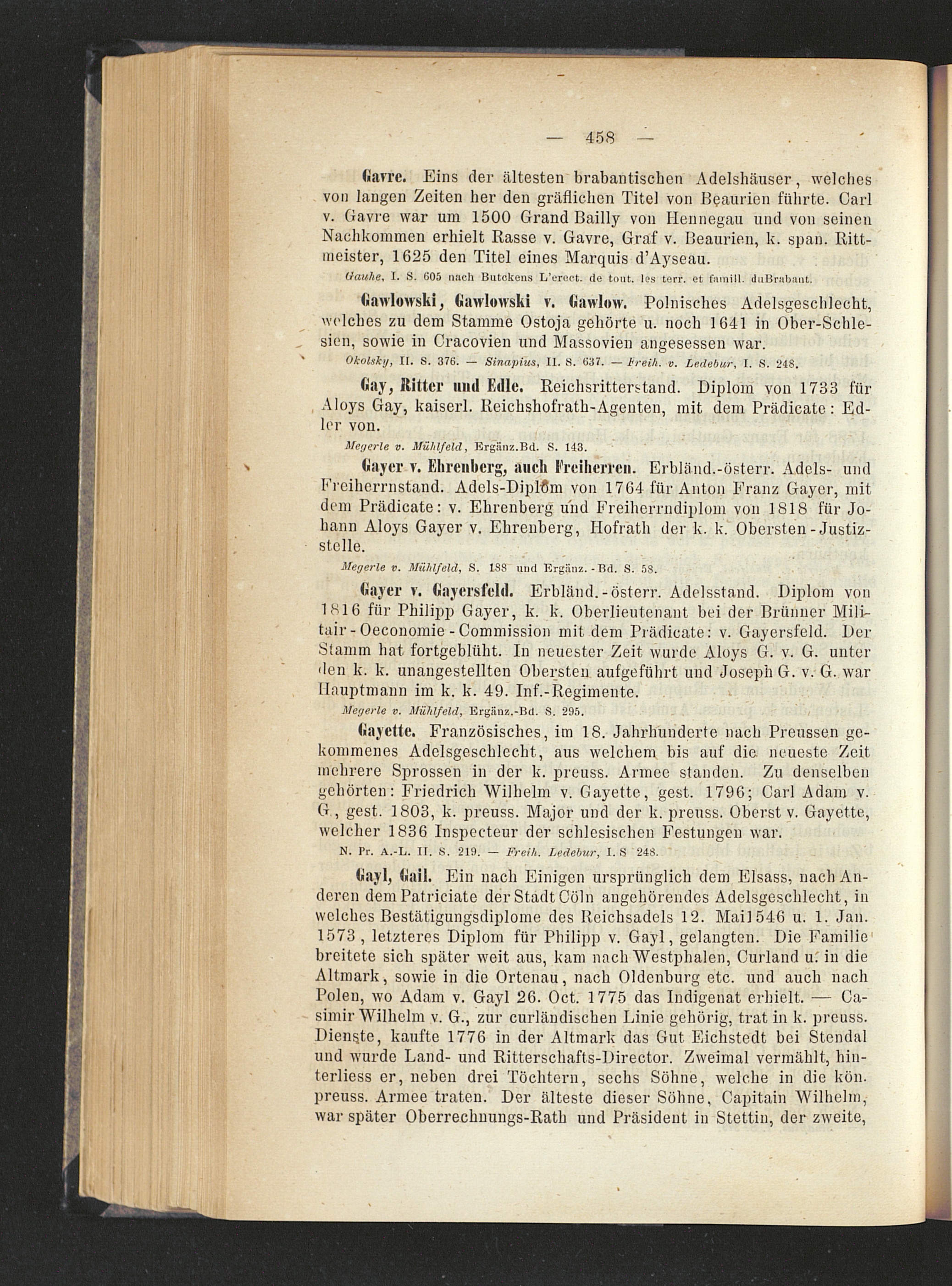 — 458 —

Gavre. Eins der ältesten brabantischen Adelshäuser, welches von langen Zeiten her den gräflichen Titel von Beaurien führte. Carl v. Gavre war um 1500 Grand Bailly von Hennegau und von seinen Nachkommen erhielt Rasse v. Gavre, Graf v. Beaurien, k. span. Rittmeister, 1625 den Titel eines Marquis d'Ayseau.

Gauhe, I. S. 605 nach Butckens L'erect. de tout. les terr. et famill. duBrabant.

Gawlowski, Gawlowski v. Gawlow. Polnisches Adelsgeschlecht, welches zu dem Stamme Ostoja gehörte u. noch 1641 in Ober-Schlesien, sowie in Cracovien und Massovien angesessen war.

Okolsky, II. S. 376. — Sinapius, II. S. 637. — Freih. v. Ledebur, I. S. 248.

Gay, Ritter und Edle. Reichsritterstand. Diplom von 1733 für Aloys Gay, kaiserl. Reichshofrath-Agenten, mit dem Prädicate: Edler von.

Megerle v. Mühlfeld, Ergänz.Bd. S. 143.

Gayer v. Ehrenberg, auch Freiherren. Erbländ.-österr. Adels- und Freiherrnstand. Adels-Diplom von 1764 für Anton Franz Gayer, mit dem Prädicate: v. Ehrenberg und Freiherrndiplom von 1818 für Johann Aloys Gayer v. Ehrenberg, Hofrath der k. k. Obersten-Justizstelle.

Megerle v. Mühlfeld, S. 188 und Ergänz.-Bd. S. 58.

Gayer v. Gayersfeld. Erbländ.-österr. Adelsstand. Diplom von 1816 für Philipp Gayer, k. k. Oberlieutenant bei der Brünner Militair-Oeconomie-Commission mit dem Prädicate: v. Gayersfeld. Der Stamm hat fortgeblüht. In neuester Zeit wurde Aloys G. v. G. unter den k. k. unangestellten Obersten aufgeführt und Joseph G. v. G. war Hauptmann im k. k. 49. Inf.-Regimente.

Megerle v. Mühlfeld, Ergänz.-Bd. S. 295.

Gayette. Französisches, im 18. Jahrhunderte nach Preussen gekommenes Adelsgeschlecht, aus welchem bis auf die neueste Zeit mehrere Sprossen in der k. preuss. Armee standen. Zu denselben gehörten: Friedrich Wilhelm v. Gayette, gest. 1796; Carl Adam v. G., gest. 1803, k. preuss. Major und der k. preuss. Oberst v. Gayette, welcher 1836 Inspecteur der schlesischen Festungen war.

N. Pr. A.-L. II. S. 219. — Freih. Ledebur, I. S 248.

Gayl, Gail. Ein nach Einigen ursprünglich dem Elsass, nach Anderen dem Patriciate der Stadt Cöln angehörendes Adelsgeschlecht, in welches Bestätigungsdiplome des Reichsadels 12. Mai1546 u. 1. Jan. 1573, letzteres Diplom für Philipp v. Gayl, gelangten. Die Familie breitete sich später weit aus, kam nach Westphalen, Curland u. in die Altmark, sowie in die Ortenau, nach Oldenburg etc. und auch nach Polen, wo Adam v. Gayl 26. Oct. 1775 das Indigenat erhielt. — Casimir Wilhelm v. G., zur curländischen Linie gehörig, trat in k. preuss. Dienste, kaufte 1776 in der Altmark das Gut Eichstedt bei Stendal und wurde Land- und Ritterschafts-Director. Zweimal vermählt, hinterliess er, neben drei Töchtern, sechs Söhne, welche in die kön. preuss. Armee traten. Der älteste dieser Söhne, Capitain Wilhelm, war später Oberrechnungs-Rath und Präsident in Stettin, der zweite,